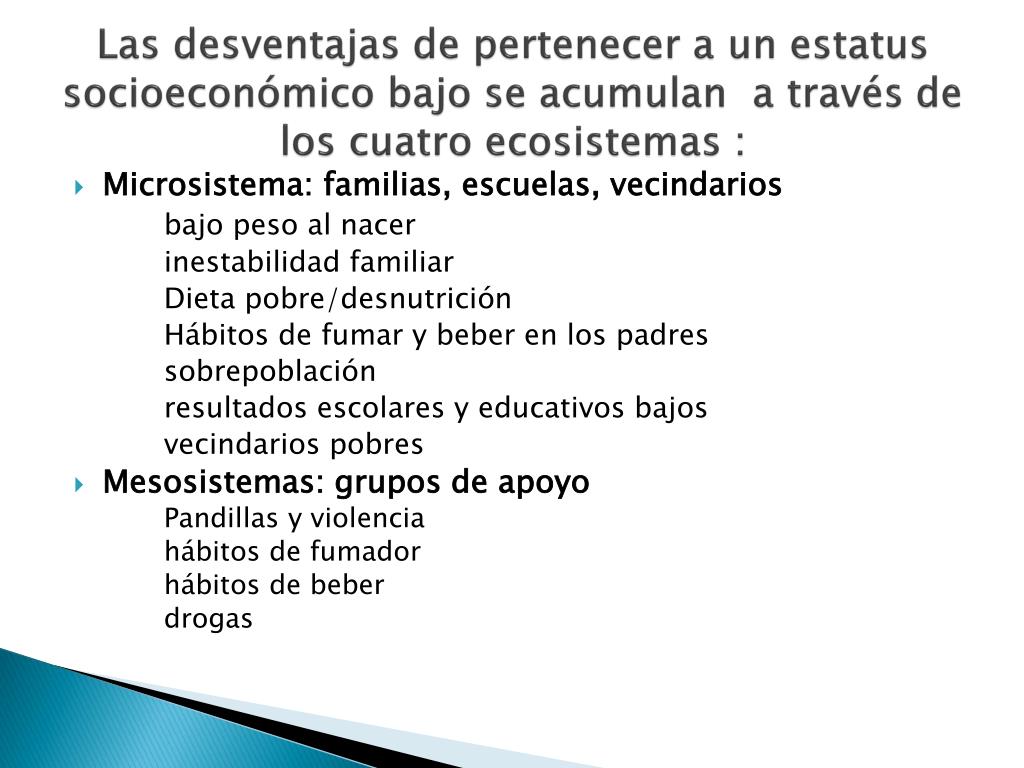 Las desventajas de pertenecer a un estatus socioeconómico bajo se acumulan a través de los cuatro ecosistemas :

Microsistema: familias, escuelas, vecindarios
bajo peso al nacer
inestabilidad familiar
Dieta pobre/desnutrición
Hábitos de fumar y beber en los padres
sobrepoblación
resultados escolares y educativos bajos
vecindarios pobres

Mesosistemas: grupos de apoyo
Pandillas y violencia
hábitos de fumador
hábitos de beber
drogas